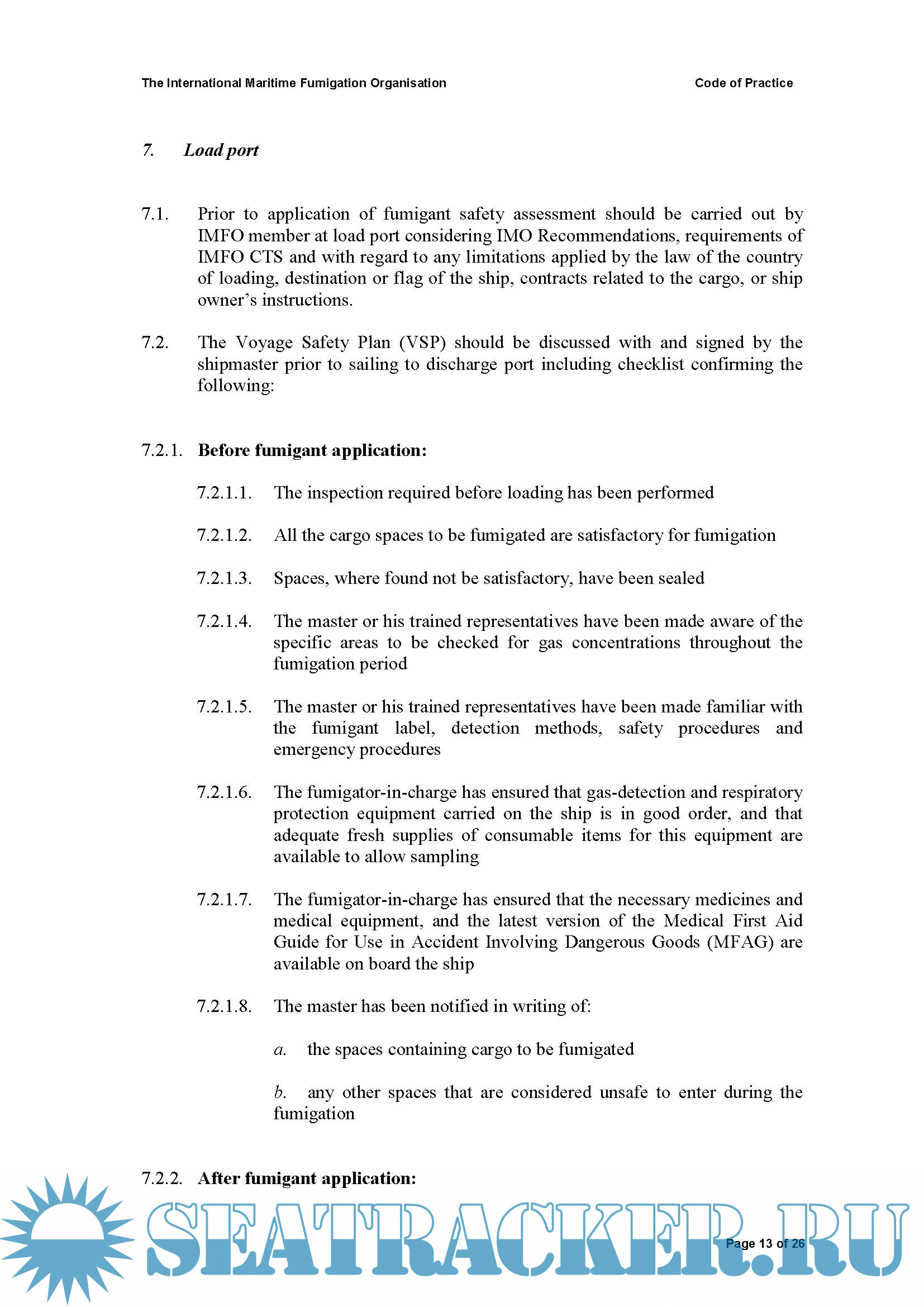 The International Maritime Fumigation Organisation

Code of Practice

7. Load port

7.1. Prior to application of fumigant safety assessment should be carried out by IMFO member at load port considering IMO Recommendations, requirements of IMFO CTS and with regard to any limitations applied by the law of the country of loading, destination or flag of the ship, contracts related to the cargo, or ship owner's instructions.

7.2. The Voyage Safety Plan (VSP) should be discussed with and signed by the shipmaster prior to sailing to discharge port including checklist confirming the following:

7.2.1. Before fumigant application:

7.2.1.1. The inspection required before loading has been performed

7.2.1.2. All the cargo spaces to be fumigated are satisfactory for fumigation

7.2.1.3. Spaces, where found not be satisfactory, have been sealed

7.2.1.4. The master or his trained representatives have been made aware of the specific areas to be checked for gas concentrations throughout the fumigation period

7.2.1.5. The master or his trained representatives have been made familiar with the fumigant label, detection methods, safety procedures and emergency procedures

7.2.1.6. The fumigator-in-charge has ensured that gas-detection and respiratory protection equipment carried on the ship is in good order, and that adequate fresh supplies of consumable items for this equipment are available to allow sampling

7.2.1.7. The fumigator-in-charge has ensured that the necessary medicines and medical equipment, and the latest version of the Medical First Aid Guide for Use in Accident Involving Dangerous Goods (MFAG) are available on board the ship

7.2.1.8. The master has been notified in writing of:

a. the spaces containing cargo to be fumigated

b. any other spaces that are considered unsafe to enter during the fumigation

7.2.2. After fumigant application:

SEATRACKER.RU

Page 13 of 26